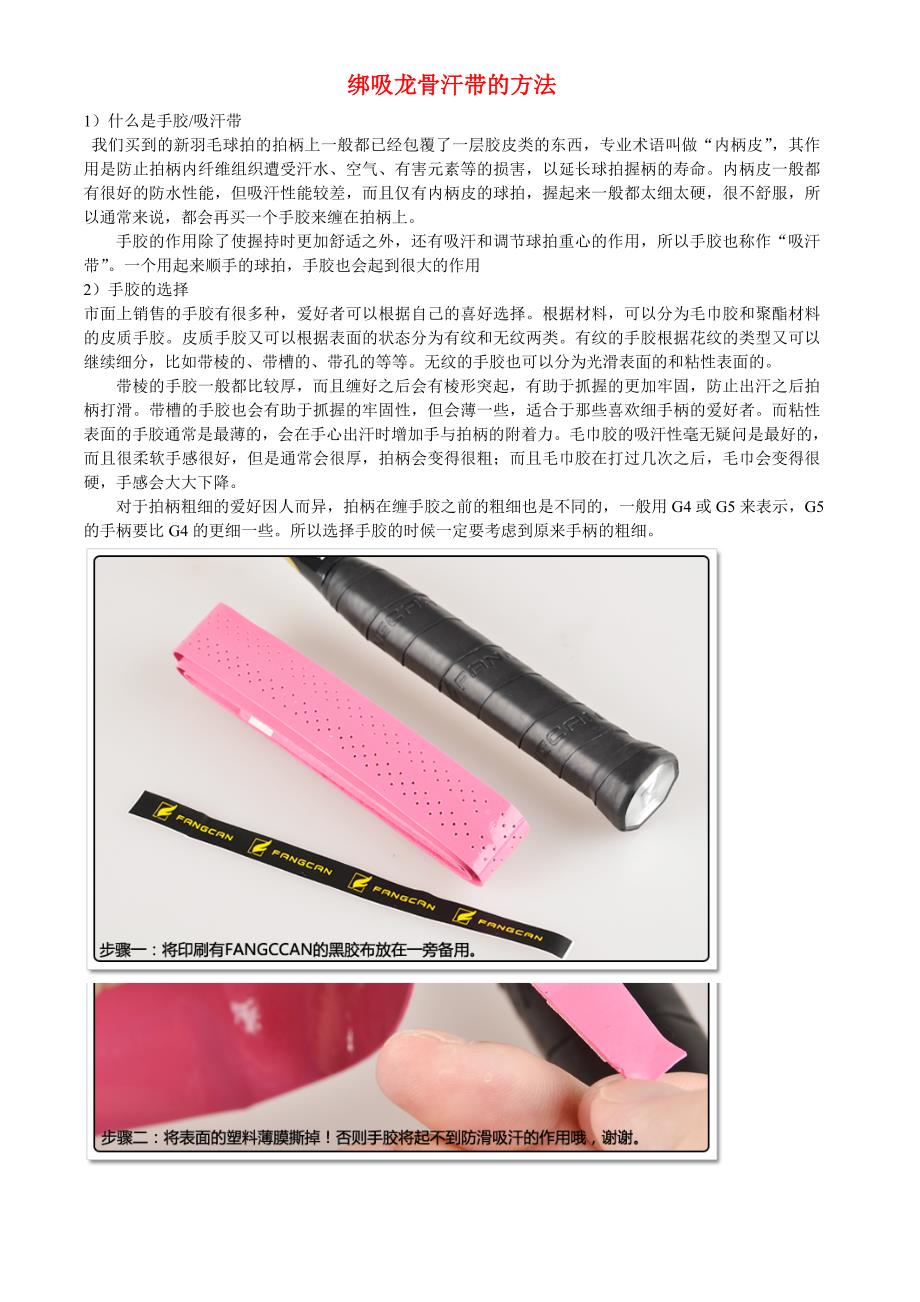 绑吸龙骨汗带的方法

1）什么是手胶/吸汗带

我们买到的新羽毛球拍的拍柄上一般都已经包覆了一层胶皮类的东西，专业术语叫做“内柄皮”，其作用是防止拍柄内纤维组织遭受汗水、空气、有害元素等的损害，以延长球拍握柄的寿命。内柄皮一般都有很好的防水性能，但吸汗性能较差，而且仅有内柄皮的球拍，握起来一般都太细太硬，很不舒服，所以通常来说，都会再买一个手胶来缠在拍柄上。

手胶的作用除了使握持时更加舒适之外，还有吸汗和调节球拍重心的作用，所以手胶也称作“吸汗带”。一个用起来顺手的球拍，手胶也会起到很大的作用

2）手胶的选择

市面上销售的手胶有很多种，爱好者可以根据自己的喜好选择。根据材料，可以分为毛巾胶和聚酯材料的皮质手胶。皮质手胶又可以根据表面的状态分为有纹和无纹两类。有纹的手胶根据花纹的类型又可以继续细分，比如带棱的、带槽的、带孔的等等。无纹的手胶也可以分为光滑表面的和粘性表面的。

带棱的手胶一般都比较厚，而且缠好之后会有棱形突起，有助于抓握的更加牢固，防止出汗之后拍柄打滑。带槽的手胶也会有助于抓握的牢固性，但会薄一些，适合于那些喜欢细手柄的爱好者。而粘性表面的手胶通常是最薄的，会在手心出汗时增加手与拍柄的附着力。毛巾胶的吸汗性毫无疑问是最好的，而且很柔软手感很好，但是通常会很厚，拍柄会变得很粗；而且毛巾胶在打过几次之后，毛巾会变得很硬，手感会大大下降。

对于拍柄粗细的爱好因人而异，拍柄在缠手胶之前的粗细也是不同的，一般用G4或G5来表示，G5的手柄要比G4的更细一些。所以选择手胶的时候一定要考虑到原来手柄的粗细。

FANGCAN FANGCAN FANGCAN FANGCAN

步骤一：将印刷有FANGCCAN的黑胶布放在一旁备用。

步骤二：将表面的塑料薄膜撕掉！否则手胶将起不到防滑吸汗的作用哦，谢谢。